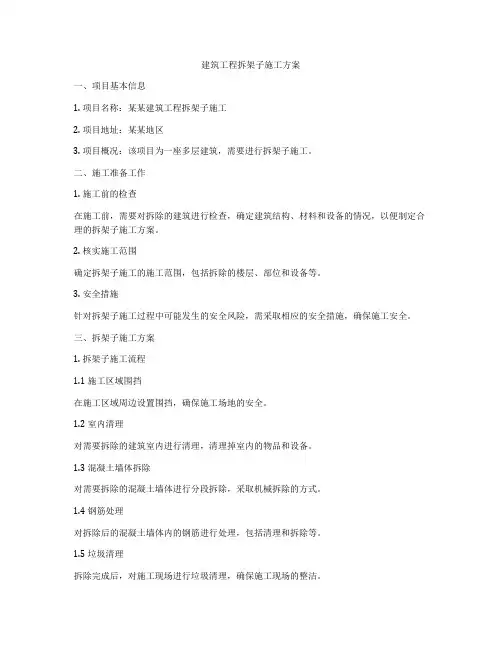 建筑工程拆架子施工方案

一、项目基本信息

1. 项目名称：某某建筑工程拆架子施工

2. 项目地址：某某地区

3. 项目概况：该项目为一座多层建筑，需要进行拆架子施工。

二、施工准备工作

1. 施工前的检查

在施工前，需要对拆除的建筑进行检查，确定建筑结构、材料和设备的情况，以便制定合理的拆架子施工方案。

2. 核实施工范围

确定拆架子施工的施工范围，包括拆除的楼层、部位和设备等。

3. 安全措施

针对拆架子施工过程中可能发生的安全风险，需采取相应的安全措施，确保施工安全。

三、拆架子施工方案

1. 拆架子施工流程

1.1 施工区域围挡

在施工区域周边设置围挡，确保施工场地的安全。

1.2 室内清理

对需要拆除的建筑室内进行清理，清理掉室内的物品和设备。

1.3 混凝土墙体拆除

对需要拆除的混凝土墙体进行分段拆除，采取机械拆除的方式。

1.4 钢筋处理

对拆除后的混凝土墙体内的钢筋进行处理，包括清理和拆除等。

1.5 垃圾清理

拆除完成后，对施工现场进行垃圾清理，确保施工现场的整洁。